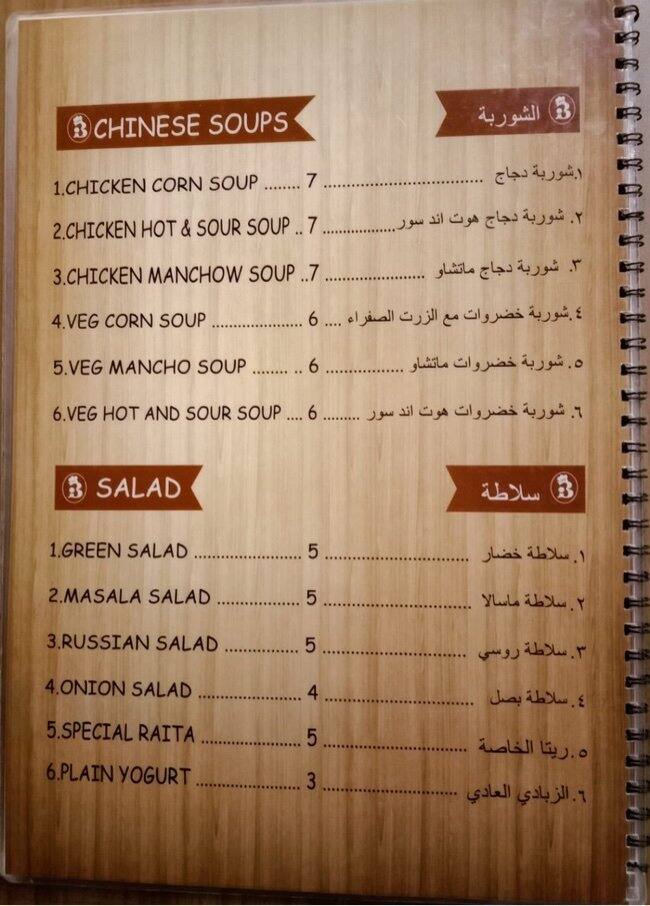 CHINESE SOUPS

الشوربة

1.CHICKEN CORN SOUP 7 ١.شوربة دجاج

2.CHICKEN HOT & SOUR SOUP 7 ٢. شوربة دجاج هوت اند سور

3.CHICKEN MANCHOW SOUP 7 ٣. شوربة دجاج ماتشاو

4.VEG CORN SOUP 6 ٤.شوربة خضروات مع الزرت الصفراء

5.VEG MANCHO SOUP 6 ٥. شوربة خضروات ماتشاو

6.VEG HOT AND SOUR SOUP 6 ٦. شوربة خضروات هوت اند سور

SALAD

سلاطة

1.GREEN SALAD 5 ١. سلاطة خضار

2.MASALA SALAD 5 ٢. سلاطة ماسالا

3.RUSSIAN SALAD 5 ٣. سلاطة روسي

4.ONION SALAD 4 ٤. سلاطة بصل

5.SPECIAL RAITA 5 ٥. ريتا الخاصة

6.PLAIN YOGURT 3 ٦. الزبادي العادي